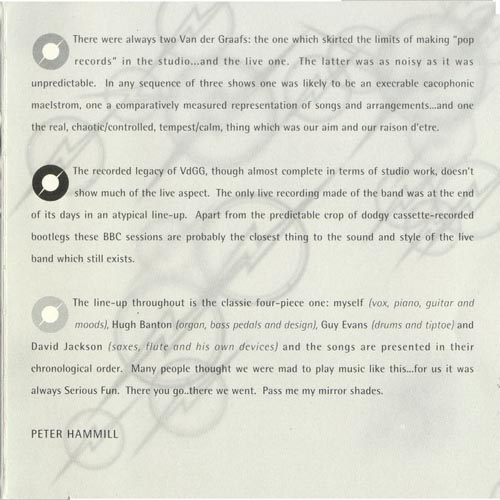 There were always two Van der Graafs: the one which skirted the limits of making "pop records" in the studio...and the live one. The latter was as noisy as it was unpredictable. In any sequence of three shows one was likely to be an execrable cacophonic maelstrom, one a comparatively measured representation of songs and arrangements...and one the real, chaotic/controlled, tempest/calm, thing which was our aim and our raison d'etre.

The recorded legacy of VdGG, though almost complete in terms of studio work, doesn't show much of the live aspect. The only live recording made of the band was at the end of its days in an atypical line-up. Apart from the predictable crop of dodgy cassette-recorded bootlegs these BBC sessions are probably the closest thing to the sound and style of the live band which still exists.

The line-up throughout is the classic four-piece one: myself (vox, piano, guitar and moods), Hugh Banton (organ, bass pedals and design), Guy Evans (drums and tiptoe) and David Jackson (saxes, flute and his own devices) and the songs are presented in their chronological order. Many people thought we were mad to play music like this...for us it was always Serious Fun. There you go..there we went. Pass me my mirror shades.

PETER HAMMILL